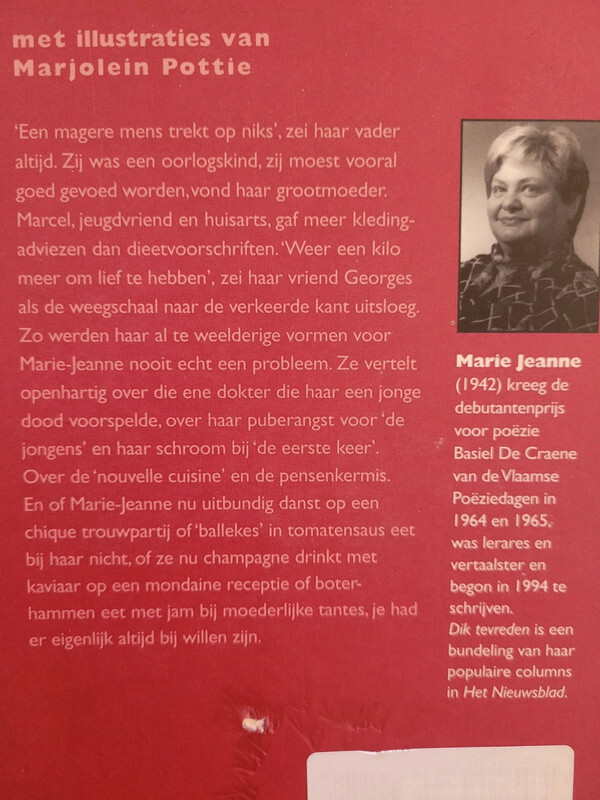 met illustraties van
Marjolein Pottie

'Een magere mens trekt op niks', zei haar vader altijd. Zij was een oorlogskind, zij moest vooral goed gevoed worden, vond haar grootmoeder. Marcel, jeugdvriend en huisarts, gaf meer kledingadviezen dan dieetvoorschriften. 'Weer een kilo meer om lief te hebben', zei haar vriend Georges als de weegschaal naar de verkeerde kant uitsloeg. Zo werden haar al te weelderige vormen voor Marie-Jeanne nooit echt een probleem. Ze vertelt openhartig over die ene dokter die haar een jonge dood voorspelde, over haar puberangst voor 'de jongens' en haar schroom bij 'de eerste keer'. Over de 'nouvelle cuisine' en de pensenkermis. En of Marie-Jeanne nu uitbundig danst op een chique trouwpartij of 'ballekes' in tomatensaus eet bij haar nicht, of ze nu champagne drinkt met kaviaar op een mondaine receptie of boterhammen eet met jam bij moederlijke tantes, je had er eigenlijk altijd bij willen zijn.

Marie Jeanne (1942) kreeg de debutantenprijs voor poëzie Basiel De Craene van de Vlaamse Poëziedagen in 1964 en 1965, was lerares en vertaalster en begon in 1994 te schrijven.
Dik tevreden is een bundeling van haar populaire columns in Het Nieuwsblad.